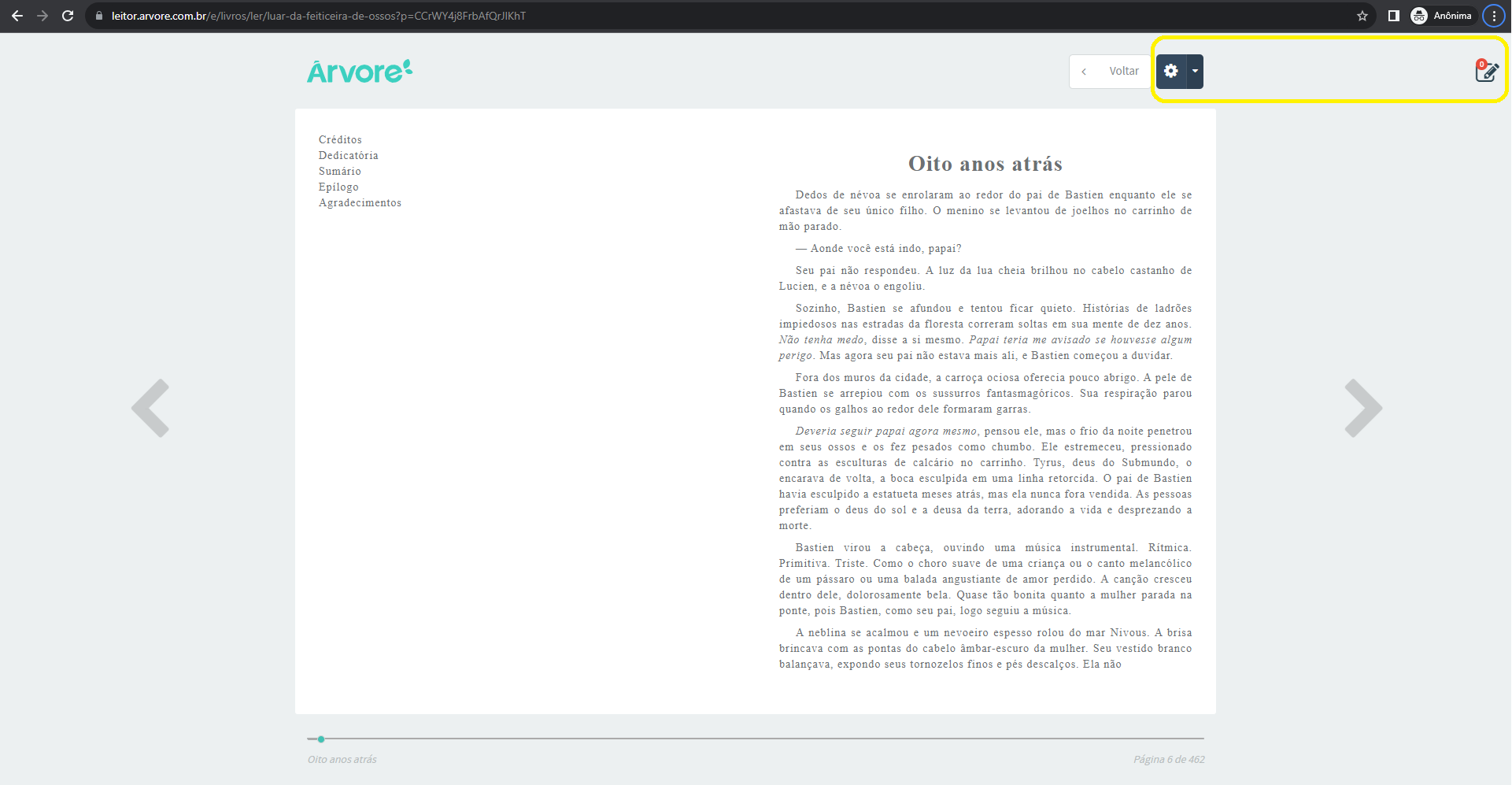 leitor.arvore.com.br/e/livros/ler/luar-da-feiticeira-de-ossos?p=CCrWY4j8FrbAfQrJIKhT

Anônima

Árvore

Voltar

0

Créditos
Dedicatória
Sumário
Epílogo
Agradecimentos

Oito anos atrás

Dedos de névoa se enrolaram ao redor do pai de Bastien enquanto ele se afastava de seu único filho. O menino se levantou de joelhos no carrinho de mão parado.

— Aonde você está indo, papai?

Seu pai não respondeu. A luz da lua cheia brilhou no cabelo castanho de Lucien, e a névoa o engoliu.

Sozinho, Bastien se afundou e tentou ficar quieto. Histórias de ladrões impiedosos nas estradas da floresta correram soltas em sua mente de dez anos. Não tenha medo, disse a si mesmo. Papai teria me avisado se houvesse algum perigo. Mas agora seu pai não estava mais ali, e Bastien começou a duvidar.

Fora dos muros da cidade, a carroça ociosa oferecia pouco abrigo. A pele de Bastien se arrepiou com os sussurros fantasmagóricos. Sua respiração parou quando os galhos ao redor dele formaram garras.

Deveria seguir papai agora mesmo, pensou ele, mas o frio da noite penetrou em seus ossos e os fez pesados como chumbo. Ele estremeceu, pressionado contra as esculturas de calcário no carrinho. Tyrus, deus do Submundo, o encarava de volta, a boca esculpida em uma linha retorcida. O pai de Bastien havia esculpido a estatueta meses atrás, mas ela nunca fora vendida. As pessoas preferiam o deus do sol e a deusa da terra, adorando a vida e desprezando a morte.

Bastien virou a cabeça, ouvindo uma música instrumental. Rítmica. Primitiva. Triste. Como o choro suave de uma criança ou o canto melancólico de um pássaro ou uma balada angustiante de amor perdido. A canção cresceu dentro dele, dolorosamente bela. Quase tão bonita quanto a mulher parada na ponte, pois Bastien, como seu pai, logo seguiu a música.

A neblina se acalmou e um nevoeiro espesso rolou do mar Nivous. A brisa brincava com as pontas do cabelo âmbar-escuro da mulher. Seu vestido branco balançava, expondo seus tornozelos finos e pés descalços. Ela não

Oito anos atrás

Página 6 de 462